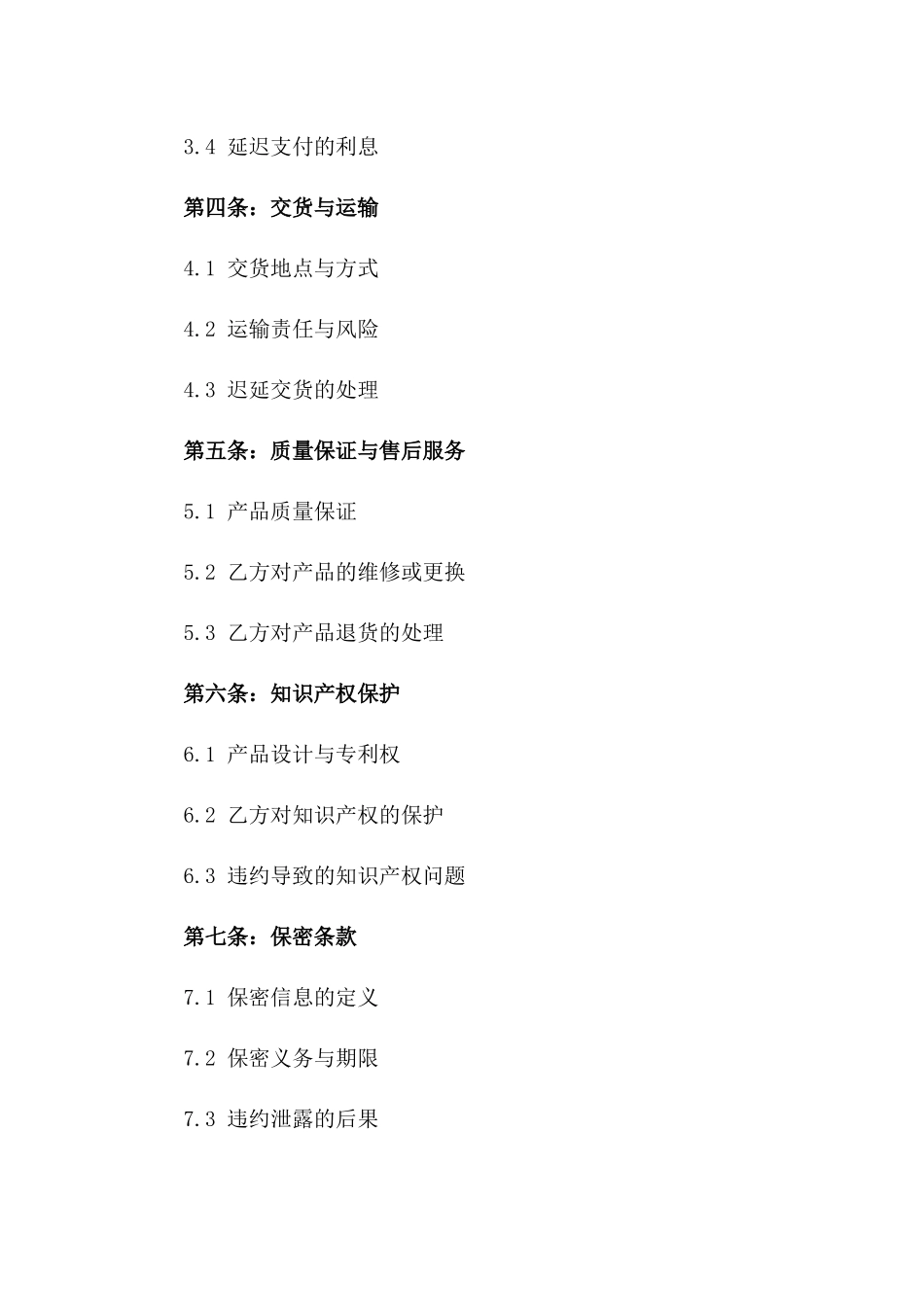 3.4 延迟支付的利息

第四条：交货与运输

4.1 交货地点与方式

4.2 运输责任与风险

4.3 迟延交货的处理

第五条：质量保证与售后服务

5.1 产品质量保证

5.2 乙方对产品的维修或更换

5.3 乙方对产品退货的处理

第六条：知识产权保护

6.1 产品设计与专利权

6.2 乙方对知识产权的保护

6.3 违约导致的知识产权问题

第七条：保密条款

7.1 保密信息的定义

7.2 保密义务与期限

7.3 违约泄露的后果